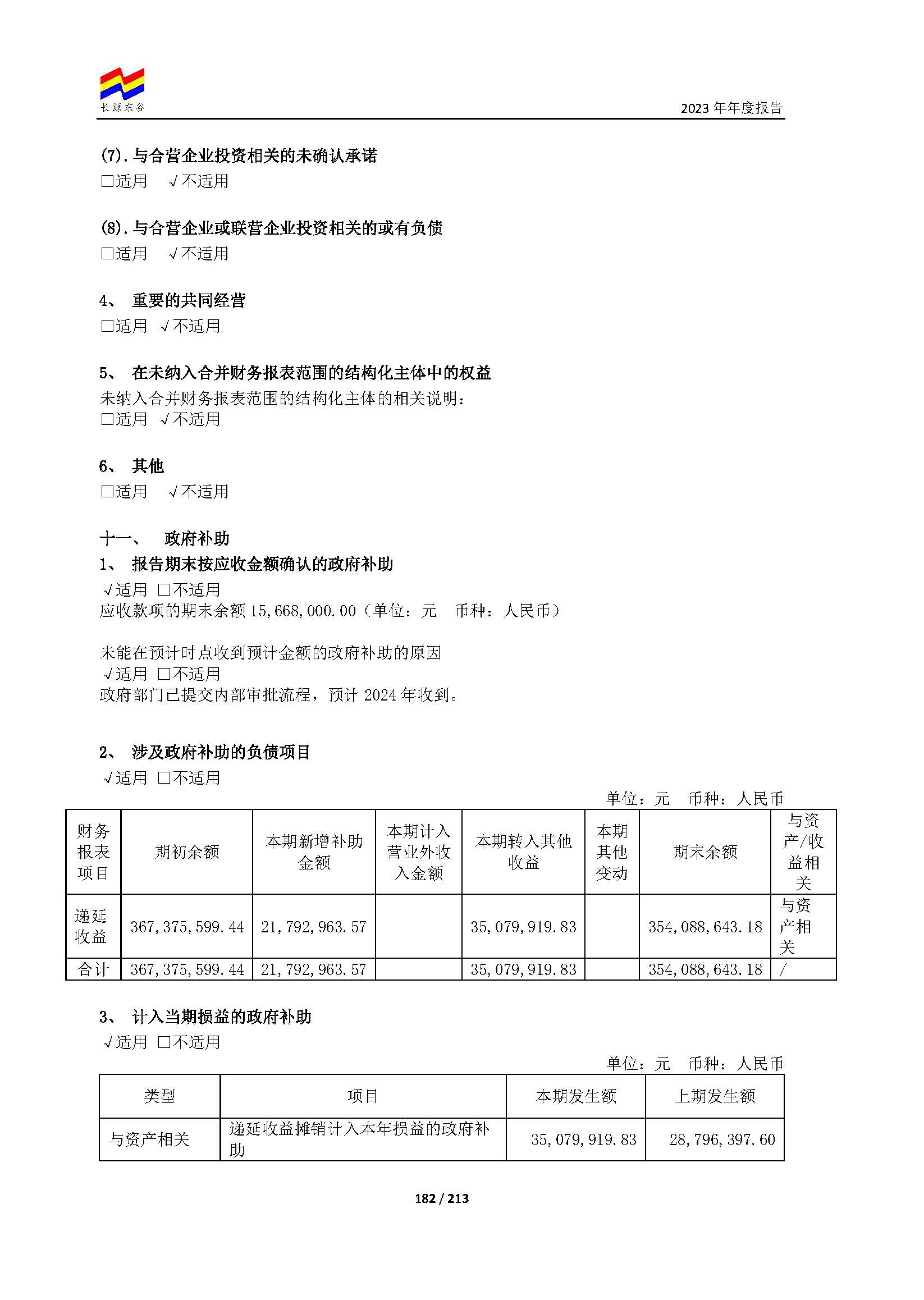 长源东谷

2023 年年度报告

(7). 与合营企业投资相关的未确认承诺
□适用 √不适用

(8). 与合营企业或联营企业投资相关的或有负债
□适用 √不适用

4、 重要的共同经营
□适用 √不适用

5、 在未纳入合并财务报表范围的结构化主体中的权益
未纳入合并财务报表范围的结构化主体的相关说明：
□适用 √不适用

6、 其他
□适用 √不适用

十一、 政府补助
1、 报告期末按应收金额确认的政府补助
√适用 □不适用
应收款项的期末余额 15,668,000.00（单位：元 币种：人民币）

未能在预计时点收到预计金额的政府补助的原因
√适用 □不适用
政府部门已提交内部审批流程，预计 2024 年收到。

2、 涉及政府补助的负债项目
√适用 □不适用

单位：元 币种：人民币

| 财务报表项目 | 期初余额 | 本期新增补助金额 | 本期计入营业外收入金额 | 本期转入其他收益 | 本期其他变动 | 期末余额 | 与资产/收益相关 |
|---|---|---|---|---|---|---|---|
| 递延收益 | 367,375,599.44 | 21,792,963.57 | | 35,079,919.83 | | 354,088,643.18 | 与资产相关 |
| 合计 | 367,375,599.44 | 21,792,963.57 | | 35,079,919.83 | | 354,088,643.18 | / |

3、 计入当期损益的政府补助
√适用 □不适用

单位：元 币种：人民币

| 类型 | 项目 | 本期发生额 | 上期发生额 |
|---|---|---|---|
| 与资产相关 | 递延收益摊销计入本年损益的政府补助 | 35,079,919.83 | 28,796,397.60 |

182 / 213